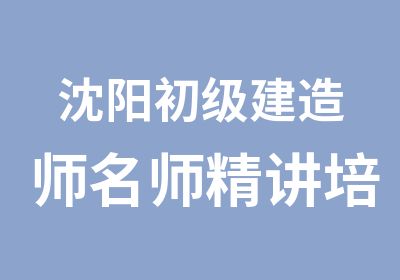 沈阳初级建造
师名师精讲培